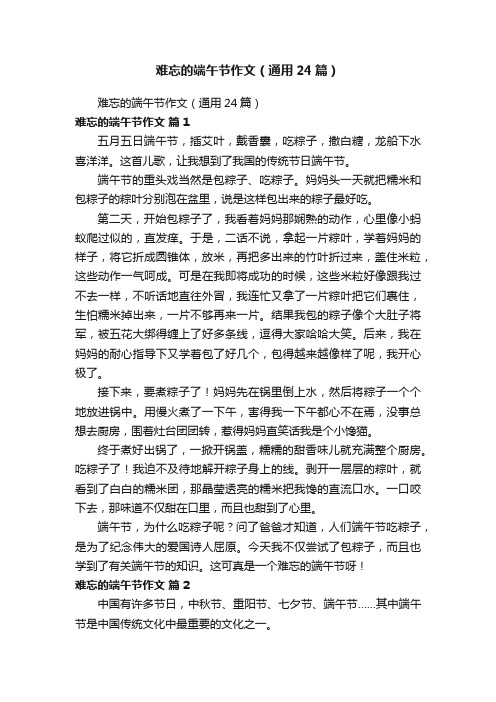 难忘的端午节作文（通用24篇）

难忘的端午节作文（通用24篇）

难忘的端午节作文 篇1

五月五日端午节，插艾叶，戴香囊，吃粽子，撒白糖，龙船下水喜洋洋。这首儿歌，让我想到了我国的传统节日端午节。

端午节的重头戏当然是包粽子、吃粽子。妈妈头一天就把糯米和包粽子的粽叶分别泡在盆里，说是这样包出来的粽子最好吃。

第二天，开始包粽子了，我看着妈妈那娴熟的动作，心里像小蚂蚁爬过似的，直发痒。于是，二话不说，拿起一片粽叶，学着妈妈的样子，将它折成圆锥体，放米，再把多出来的竹叶折过来，盖住米粒，这些动作一气呵成。可是在我即将成功的时候，这些米粒好像跟我过不去一样，不听话地直往外冒，我连忙又拿了一片粽叶把它们裹住，生怕糯米掉出来，一片不够再来一片。结果我包的粽子像个大肚子将军，被五花大绑得缠上了好多条线，逗得大家哈哈大笑。后来，我在妈妈的耐心指导下又学着包了好几个，包得越来越像样了呢，我开心极了。

接下来，要煮粽子了！妈妈先在锅里倒上水，然后将粽子一个个地放进锅中。用慢火煮了一下午，害得我一下午都心不在焉，没事总想去厨房，围着灶台团团转，惹得妈妈直笑话我是个小馋猫。

终于煮好出锅了，一掀开锅盖，糯糯的甜香味儿就充满整个厨房。吃粽子了！我迫不及待地解开粽子身上的线。剥开一层层的粽叶，就看到了白白的糯米团，那晶莹透亮的糯米把我馋的直流口水。一口咬下去，那味道不仅甜在口里，而且也甜到了心里。

端午节，为什么吃粽子呢？问了爸爸才知道，人们端午节吃粽子，是为了纪念伟大的爱国诗人屈原。今天我不仅尝试了包粽子，而且也学到了有关端午节的知识。这可真是一个难忘的端午节呀！

难忘的端午节作文 篇2

中国有许多节日，中秋节、重阳节、七夕节、端午节……其中端午节是中国传统文化中最重要的文化之一。